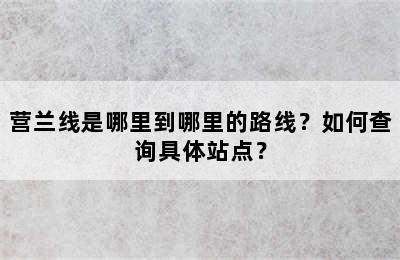 营兰线是哪里到哪里的路线？如何查询具体站点？